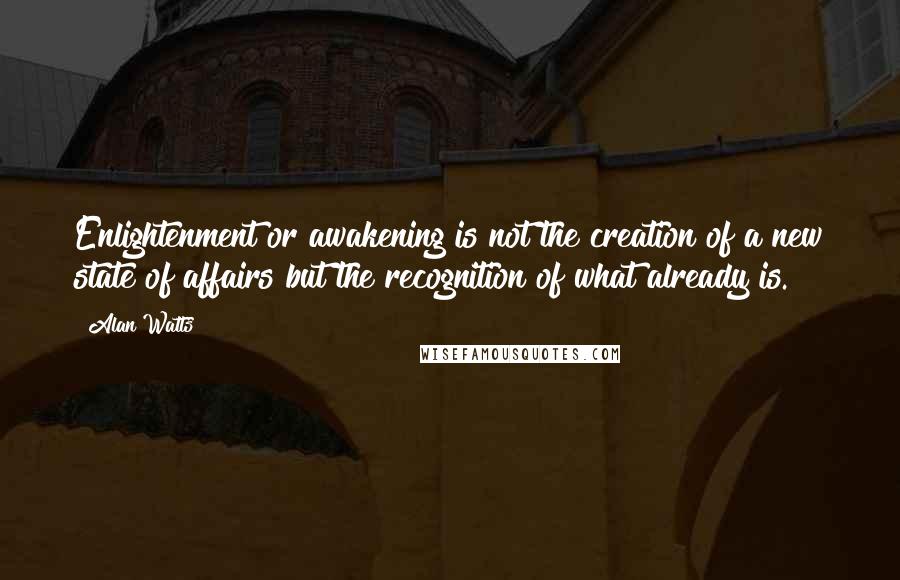 Enlightenment or awakening is not the creation of a new state of affairs but the recognition of what already is.

Alan Watts

WISEFAMOUSQUOTES.COM